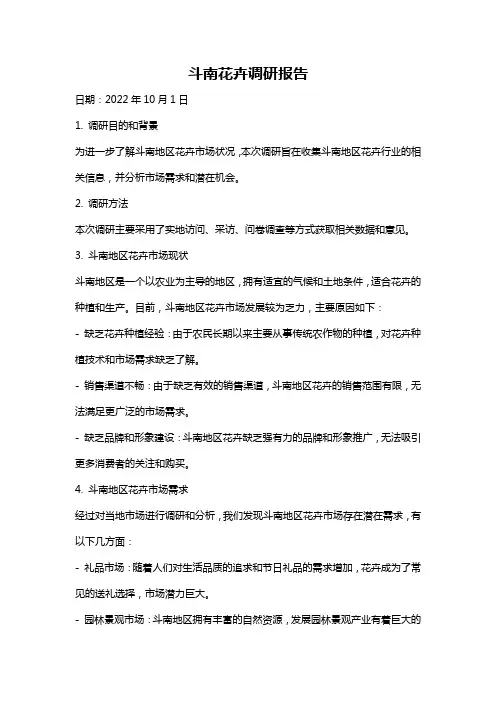 斗南花卉调研报告

日期：2022 年 10 月 1 日

1. 调研目的和背景

为进一步了解斗南地区花卉市场状况，本次调研旨在收集斗南地区花卉行业的相关信息，并分析市场需求和潜在机会。

2. 调研方法

本次调研主要采用了实地访问、采访、问卷调查等方式获取相关数据和意见。

3. 斗南地区花卉市场现状

斗南地区是一个以农业为主导的地区，拥有适宜的气候和土地条件，适合花卉的种植和生产。目前，斗南地区花卉市场发展较为乏力，主要原因如下：

- 缺乏花卉种植经验：由于农民长期以来主要从事传统农作物的种植，对花卉种植技术和市场需求缺乏了解。

- 销售渠道不畅：由于缺乏有效的销售渠道，斗南地区花卉的销售范围有限，无法满足更广泛的市场需求。

- 缺乏品牌和形象建设：斗南地区花卉缺乏强有力的品牌和形象推广，无法吸引更多消费者的关注和购买。

4. 斗南地区花卉市场需求

经过对当地市场进行调研和分析，我们发现斗南地区花卉市场存在潜在需求，有以下几方面：

- 礼品市场：随着人们对生活品质的追求和节日礼品的需求增加，花卉成为了常见的送礼选择，市场潜力巨大。

- 园林景观市场：斗南地区拥有丰富的自然资源，发展园林景观产业有着巨大的